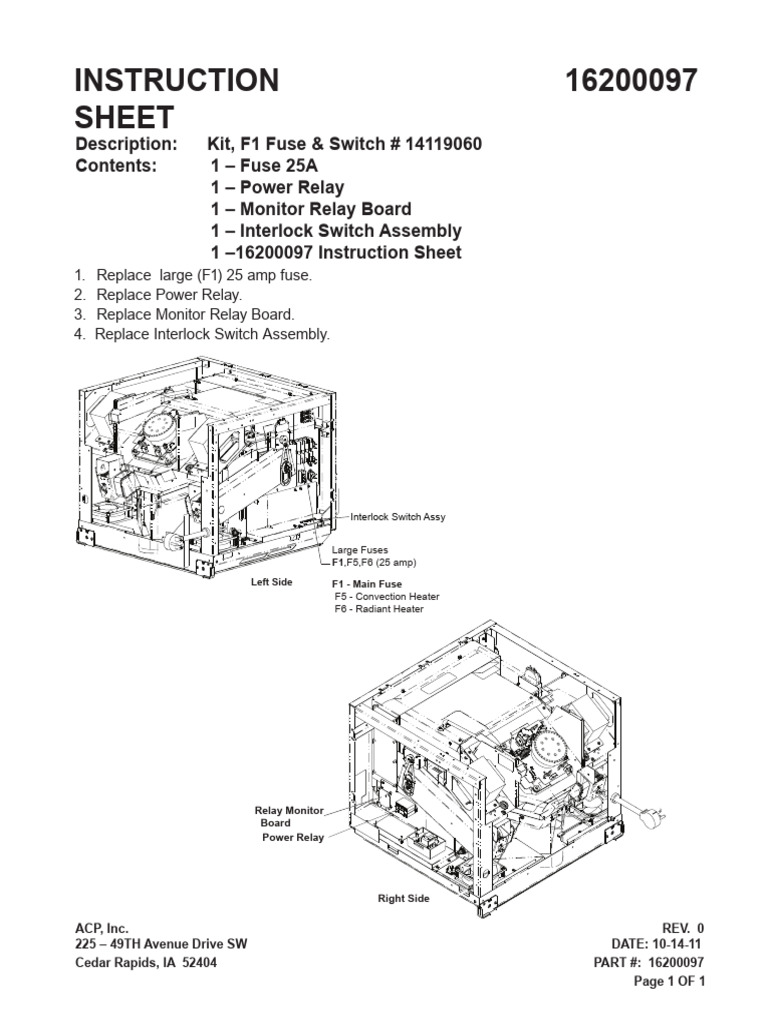 INSTRUCTION SHEET

16200097

Description: Kit, F1 Fuse & Switch # 14119060
Contents: 1 – Fuse 25A
1 – Power Relay
1 – Monitor Relay Board
1 – Interlock Switch Assembly
1 –16200097 Instruction Sheet

1. Replace large (F1) 25 amp fuse.
2. Replace Power Relay.
3. Replace Monitor Relay Board.
4. Replace Interlock Switch Assembly.

Interlock Switch Assy

Large Fuses
F1,F5,F6 (25 amp)

Left Side

F1 - Main Fuse
F5 - Convection Heater
F6 - Radiant Heater

Relay Monitor Board

Power Relay

Right Side

ACP, Inc.
225 – 49TH Avenue Drive SW
Cedar Rapids, IA 52404

REV. 0
DATE: 10-14-11
PART #: 16200097
Page 1 OF 1